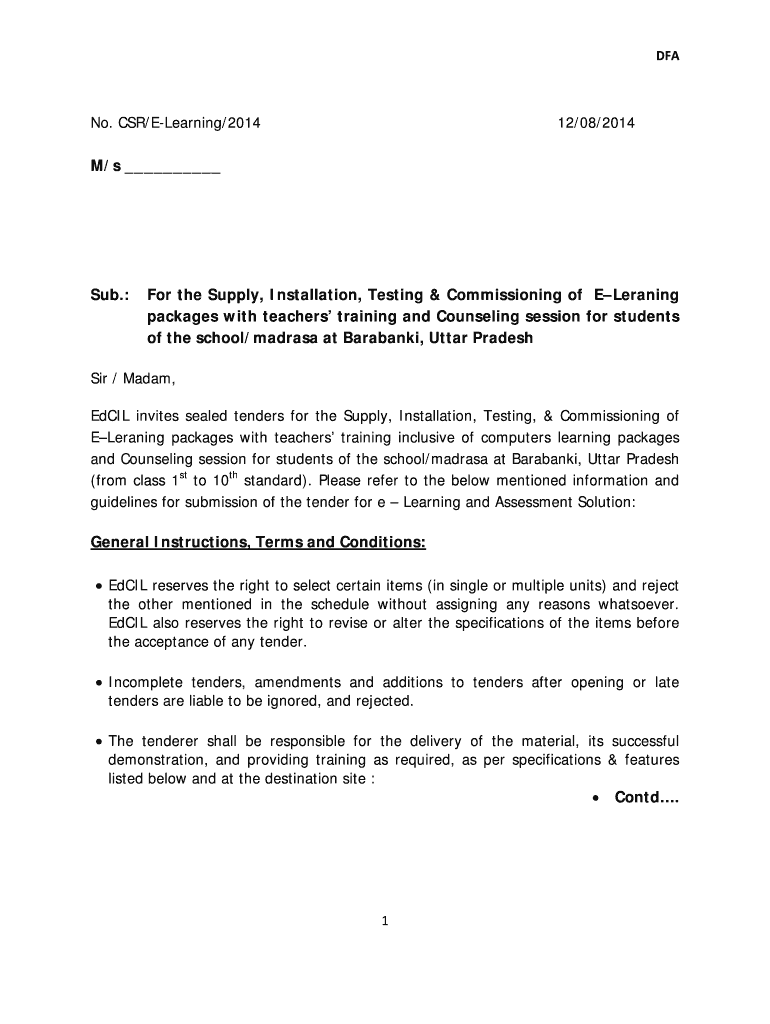 DFA

No. CSR/E-Learning/2014 12/08/2014

M/s __________

Sub.: For the Supply, Installation, Testing & Commissioning of E–Leraning packages with teachers' training and Counseling session for students of the school/madrasa at Barabanki, Uttar Pradesh

Sir / Madam,

EdCIL invites sealed tenders for the Supply, Installation, Testing, & Commissioning of E–Leraning packages with teachers' training inclusive of computers learning packages and Counseling session for students of the school/madrasa at Barabanki, Uttar Pradesh (from class $1^{st}$ to $10^{th}$ standard). Please refer to the below mentioned information and guidelines for submission of the tender for e – Learning and Assessment Solution:

General Instructions, Terms and Conditions:

• EdCIL reserves the right to select certain items (in single or multiple units) and reject the other mentioned in the schedule without assigning any reasons whatsoever. EdCIL also reserves the right to revise or alter the specifications of the items before the acceptance of any tender.

• Incomplete tenders, amendments and additions to tenders after opening or late tenders are liable to be ignored, and rejected.

• The tenderer shall be responsible for the delivery of the material, its successful demonstration, and providing training as required, as per specifications & features listed below and at the destination site :

• Contd....

1